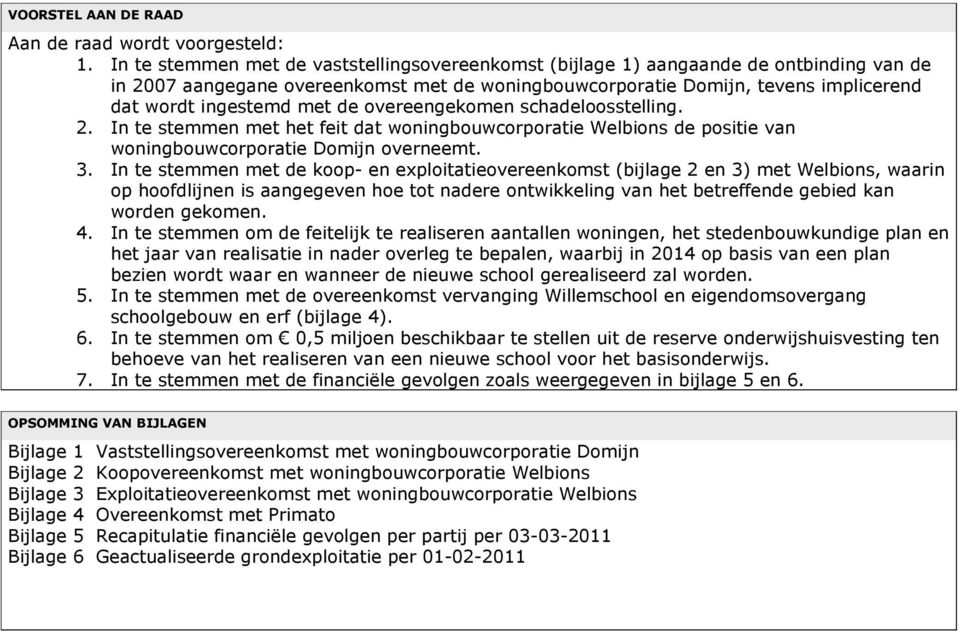 VOORSTEL AAN DE RAAD

Aan de raad wordt voorgesteld:

1. In te stemmen met de vaststellingsovereenkomst (bijlage 1) aangaande de ontbinding van de in 2007 aangegane overeenkomst met de woningbouwcorporatie Domijn, tevens implicerend dat wordt ingestemd met de overeengekomen schadeloosstelling.
2. In te stemmen met het feit dat woningbouwcorporatie Welbions de positie van woningbouwcorporatie Domijn overneemt.
3. In te stemmen met de koop- en exploitatieovereenkomst (bijlage 2 en 3) met Welbions, waarin op hoofdlijnen is aangegeven hoe tot nadere ontwikkeling van het betreffende gebied kan worden gekomen.
4. In te stemmen om de feitelijk te realiseren aantallen woningen, het stedenbouwkundige plan en het jaar van realisatie in nader overleg te bepalen, waarbij in 2014 op basis van een plan bezien wordt waar en wanneer de nieuwe school gerealiseerd zal worden.
5. In te stemmen met de overeenkomst vervanging Willemschool en eigendomsovergang schoolgebouw en erf (bijlage 4).
6. In te stemmen om € 0,5 miljoen beschikbaar te stellen uit de reserve onderwijshuisvesting ten behoeve van het realiseren van een nieuwe school voor het basisonderwijs.
7. In te stemmen met de financiële gevolgen zoals weergegeven in bijlage 5 en 6.

OPSOMMING VAN BIJLAGEN

Bijlage 1 Vaststellingsovereenkomst met woningbouwcorporatie Domijn
Bijlage 2 Koopovereenkomst met woningbouwcorporatie Welbions
Bijlage 3 Exploitatieovereenkomst met woningbouwcorporatie Welbions
Bijlage 4 Overeenkomst met Primato
Bijlage 5 Recapitulatie financiële gevolgen per partij per 03-03-2011
Bijlage 6 Geactualiseerde grondexploitatie per 01-02-2011